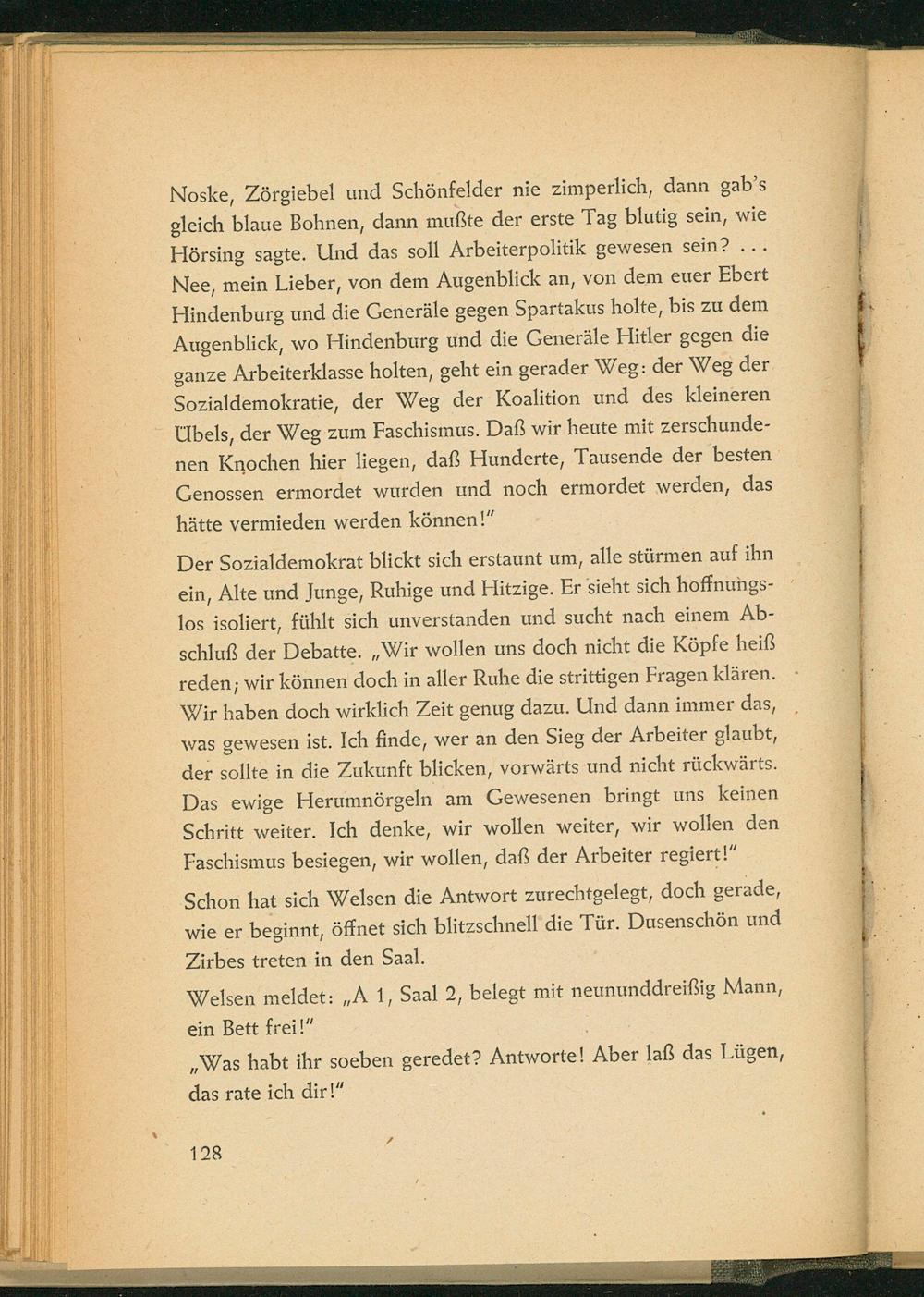 Noske, Zörgiebel und Schönfelder nie zimperlich, dann gab's gleich blaue Bohnen, dann mußte der erste Tag blutig sein, wie Hörsing sagte. Und das soll Arbeiterpolitik gewesen sein? ... Nee, mein Lieber, von dem Augenblick an, von dem euer Ebert Hindenburg und die Generäle gegen Spartakus holte, bis zu dem Augenblick, wo Hindenburg und die Generäle Hitler gegen die ganze Arbeiterklasse holten, geht ein gerader Weg: der Weg der Sozialdemokratie, der Weg der Koalition und des kleineren Übels, der Weg zum Faschismus. Daß wir heute mit zerschundenen Knochen hier liegen, daß Hunderte, Tausende der besten Genossen ermordet wurden und noch ermordet werden, das hätte vermieden werden können!"

Der Sozialdemokrat blickt sich erstaunt um, alle stürmen auf ihn ein, Alte und Junge, Ruhige und Hitzige. Er sieht sich hoffnungslos isoliert, fühlt sich unverstanden und sucht nach einem Abschluß der Debatte. „Wir wollen uns doch nicht die Köpfe heiß reden; wir können doch in aller Ruhe die strittigen Fragen klären. Wir haben doch wirklich Zeit genug dazu. Und dann immer das, was gewesen ist. Ich finde, wer an den Sieg der Arbeiter glaubt, der sollte in die Zukunft blicken, vorwärts und nicht rückwärts. Das ewige Herumnörgeln am Gewesenen bringt uns keinen Schritt weiter. Ich denke, wir wollen weiter, wir wollen den Faschismus besiegen, wir wollen, daß der Arbeiter regiert!"

Schon hat sich Welsen die Antwort zurechtgelegt, doch gerade, wie er beginnt, öffnet sich blitzschnell die Tür. Dusenschön und Zirbes treten in den Saal.

Welsen meldet: „A 1, Saal 2, belegt mit neununddreißig Mann, ein Bett frei!"

„Was habt ihr soeben geredet? Antworte! Aber laß das Lügen, das rate ich dir!"

128